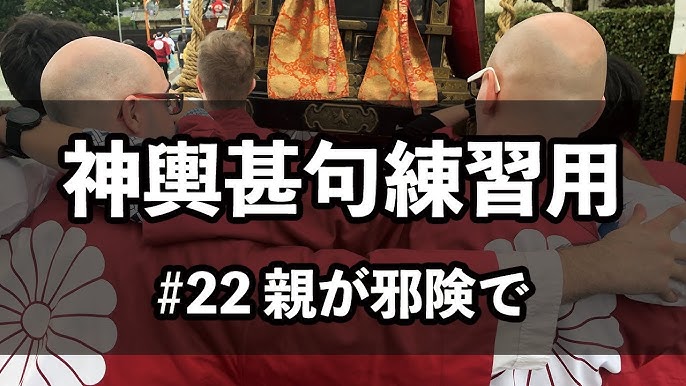 神輿甚句練習用

#22 親が邪険で